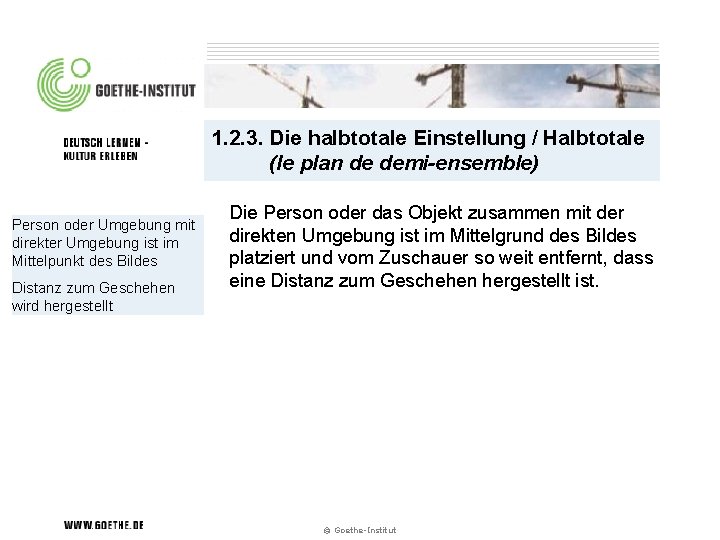 GOETHE-INSTITUT

DEUTSCH LERNEN -
KULTUR ERLEBEN

1.2.3. Die halbtotale Einstellung / Halbtotale
(le plan de demi-ensemble)

Person oder Umgebung mit direkter Umgebung ist im Mittelpunkt des Bildes

Distanz zum Geschehen wird hergestellt

Die Person oder das Objekt zusammen mit der direkten Umgebung ist im Mittelgrund des Bildes platziert und vom Zuschauer so weit entfernt, dass eine Distanz zum Geschehen hergestellt ist.

WWW.GOETHE.DE

© Goethe-Institut